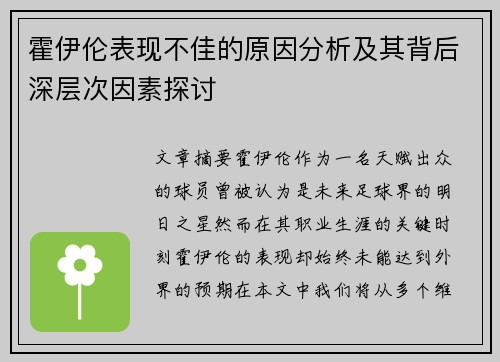 霍伊伦表现不佳的原因分析及其背后深层次因素探讨

文章摘要霍伊伦作为一名天赋出众的球员曾被认为是未来足球界的明日之星然而在其职业生涯的关键时刻霍伊伦的表现却始终未能达到外界的预期在本文中我们将从多个维